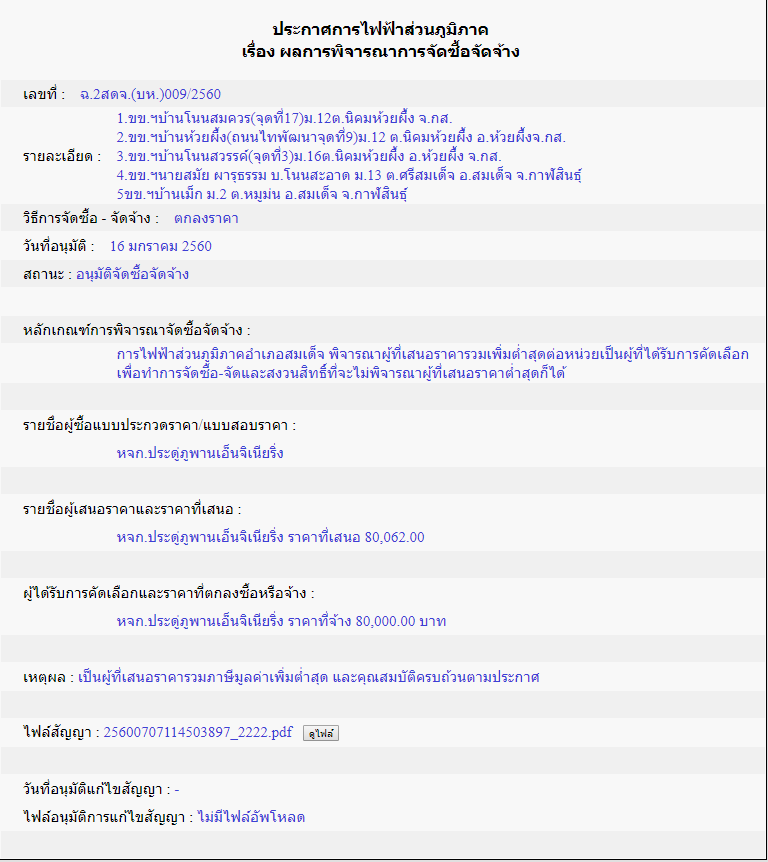 ประกาศการไฟฟ้าส่วนภูมิภาค
เรื่อง ผลการพิจารณาการจัดซื้อจัดจ้าง

เลขที่ : ฉ.2สดจ.(บห.)009/2560

รายละเอียด : 1.ขข.ฯบ้านโนนสมควร(จุดที่17)ม.12ต.นิคมห้วยผึ้ง จ.กส.
2.ขข.ฯบ้านห้วยผึ้ง(ถนนไทพัฒนาจุดที่9)ม.12 ต.นิคมห้วยผึ้ง อ.ห้วยผึ้งจ.กส.
3.ขข.ฯบ้านโนนสวรรค์(จุดที่3)ม.16ต.นิคมห้วยผึ้ง อ.ห้วยผึ้ง จ.กส.
4.ขข.ฯนายสมัย ผารุธรรม บ.โนนสะอาด ม.13 ต.ศรีสมเด็จ อ.สมเด็จ จ.กาฬสินธุ์
5ขข.ฯบ้านเม็ก ม.2 ต.หมูม่น อ.สมเด็จ จ.กาฬสินธุ์

วิธีการจัดซื้อ - จัดจ้าง : ตกลงราคา

วันที่อนุมัติ : 16 มกราคม 2560

สถานะ : อนุมัติจัดซื้อจัดจ้าง

หลักเกณฑ์การพิจารณาจัดซื้อจัดจ้าง :
การไฟฟ้าส่วนภูมิภาคอำเภอสมเด็จ พิจารณาผู้ที่เสนอราคารวมเพิ่มต่ำสุดต่อหน่วยเป็นผู้ที่ได้รับการคัดเลือกเพื่อทำการจัดซื้อ-จัดและสงวนสิทธิ์ที่จะไม่พิจารณาผู้ที่เสนอราคาต่ำสุดก็ได้

รายชื่อผู้ซื้อแบบประกวดราคา/แบบสอบราคา :
หจก.ประตูภูพานเอ็นจิเนียริ่ง

รายชื่อผู้เสนอราคาและราคาที่เสนอ :
หจก.ประตูภูพานเอ็นจิเนียริ่ง ราคาที่เสนอ 80,062.00

ผู้ได้รับการคัดเลือกและราคาที่ตกลงซื้อหรือจ้าง :
หจก.ประตูภูพานเอ็นจิเนียริ่ง ราคาที่จ้าง 80,000.00 บาท

เหตุผล : เป็นผู้ที่เสนอราคารวมภาษีมูลค่าเพิ่มต่ำสุด และคุณสมบัติครบถ้วนตามประกาศ

ไฟล์สัญญา : 25600707114503897_2222.pdf ดูไฟล์

วันที่อนุมัติแก้ไขสัญญา : -

ไฟล์อนุมัติการแก้ไขสัญญา : ไม่มีไฟล์อัพโหลด